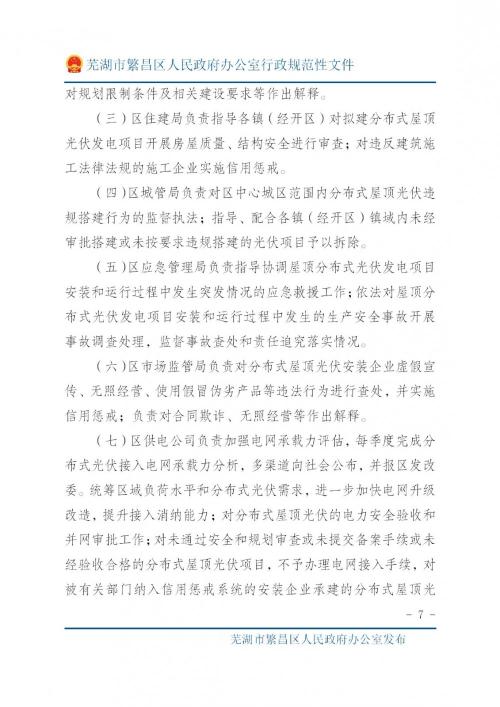 芜湖市繁昌区人民政府办公室行政规范性文件

对规划限制条件及相关建设要求等作出解释。

（三）区住建局负责指导各镇（经开区）对拟建分布式屋顶光伏发电项目开展房屋质量、结构安全进行审查；对违反建筑施工法律法规的施工企业实施信用惩戒。

（四）区城管局负责对区中心城区范围内分布式屋顶光伏违规搭建行为的监督执法；指导、配合各镇（经开区）镇域内未经审批搭建或未按要求违规搭建的光伏项目予以拆除。

（五）区应急管理局负责指导协调屋顶分布式光伏发电项目安装和运行过程中发生突发情况的应急救援工作；依法对屋顶分布式光伏发电项目安装和运行过程中发生的生产安全事故开展事故调查处理，监督事故查处和责任追究落实情况。

（六）区市场监管局负责对分布式屋顶光伏安装企业虚假宣传、无照经营、使用假冒伪劣产品等违法行为进行查处，并实施信用惩戒；负责对合同欺诈、无照经营等作出解释。

（七）区供电公司负责加强电网承载力评估，每季度完成分布式光伏接入电网承载力分析，多渠道向社会公布，并报区发改委。统筹区域负荷水平和分布式光伏需求，进一步加快电网升级改造，提升接入消纳能力；对分布式屋顶光伏的电力安全验收和并网审批工作；对未通过安全和规划审查或未提交备案手续或未经验收合格的分布式屋顶光伏项目，不予办理电网接入手续，对被有关部门纳入信用惩戒系统的安装企业承建的分布式屋顶光

- 7 -

芜湖市繁昌区人民政府办公室发布